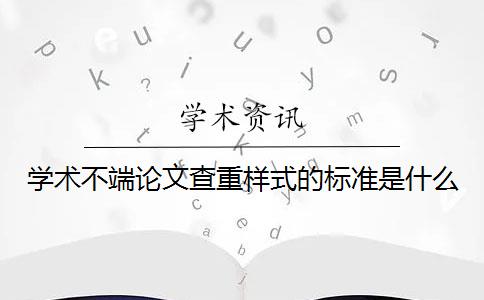 学术资讯

学术不端论文查重样式的标准是什么